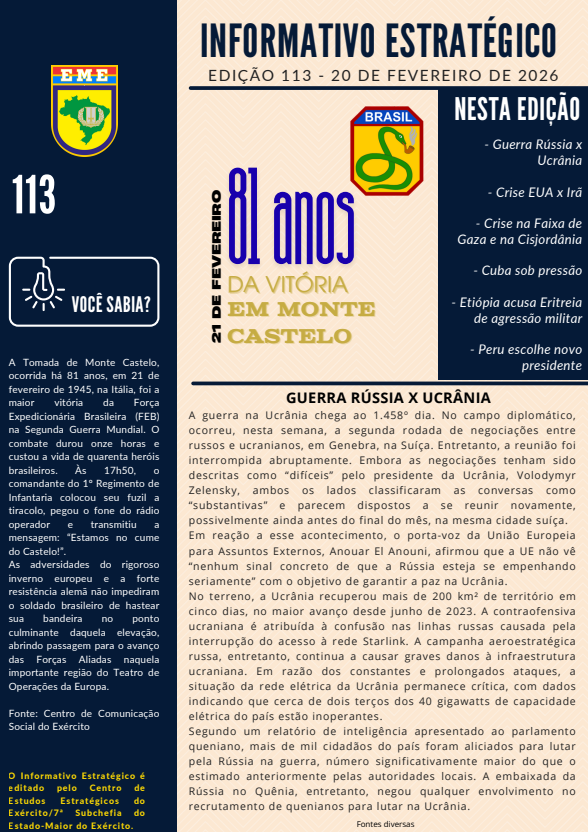 EME

113

VOCÊ SABIA?

A Tomada de Monte Castelo, ocorrida há 81 anos, em 21 de fevereiro de 1945, na Itália, foi a maior vitória da Força Expedicionária Brasileira (FEB) na Segunda Guerra Mundial. O combate durou onze horas e custou a vida de quarenta heróis brasileiros. Às 17h50, o comandante do 1º Regimento de Infantaria colocou seu fuzil a tiracolo, pegou o fone do rádio operador e transmitiu a mensagem: "Estamos no cume do Castelo!".
As adversidades do rigoroso inverno europeu e a forte resistência alemã não impediram o soldado brasileiro de hastear sua bandeira no ponto culminante daquela elevação, abrindo passagem para o avanço das Forças Aliadas naquela importante região do Teatro de Operações da Europa.

Fonte: Centro de Comunicação Social do Exército

O Informativo Estratégico é editado pelo Centro de Estudos Estratégicos do Exército/7ª Subchefia do Estado-Maior do Exército.

INFORMATIVO ESTRATÉGICO

EDIÇÃO 113 - 20 DE FEVEREIRO DE 2026

BRASIL

21 DE FEVEREIRO

81 anos

DA VITÓRIA
EM MONTE CASTELO

NESTA EDIÇÃO

- Guerra Rússia x Ucrânia

- Crise EUA x Irã

- Crise na Faixa de Gaza e na Cisjordânia

- Cuba sob pressão

- Etiópia acusa Eritreia de agressão militar

- Peru escolhe novo presidente

GUERRA RÚSSIA X UCRÂNIA

A guerra na Ucrânia chega ao 1.458º dia. No campo diplomático, ocorreu, nesta semana, a segunda rodada de negociações entre russos e ucranianos, em Genebra, na Suíça. Entretanto, a reunião foi interrompida abruptamente. Embora as negociações tenham sido descritas como "difíceis" pelo presidente da Ucrânia, Volodymyr Zelensky, ambos os lados classificaram as conversas como "substantivas" e parecem dispostos a se reunir novamente, possivelmente ainda antes do final do mês, na mesma cidade suíça.
Em reação a esse acontecimento, o porta-voz da União Europeia para Assuntos Externos, Anouar El Anouni, afirmou que a UE não vê "nenhum sinal concreto de que a Rússia esteja se empenhando seriamente" com o objetivo de garantir a paz na Ucrânia.
No terreno, a Ucrânia recuperou mais de 200 km² de território em cinco dias, no maior avanço desde junho de 2023. A contraofensiva ucraniana é atribuída à confusão nas linhas russas causada pela interrupção do acesso à rede Starlink. A campanha aeroestratégica russa, entretanto, continua a causar graves danos à infraestrutura ucraniana. Em razão dos constantes e prolongados ataques, a situação da rede elétrica da Ucrânia permanece crítica, com dados indicando que cerca de dois terços dos 40 gigawatts de capacidade elétrica do país estão inoperantes.
Segundo um relatório de inteligência apresentado ao parlamento queniano, mais de mil cidadãos do país foram aliciados para lutar pela Rússia na guerra, número significativamente maior do que o estimado anteriormente pelas autoridades locais. A embaixada da Rússia no Quênia, entretanto, negou qualquer envolvimento no recrutamento de quenianos para lutar na Ucrânia.

Fontes diversas